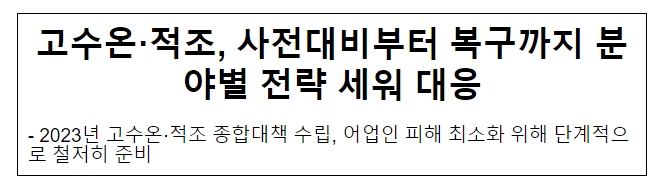 고수온·적조, 사전대비부터 복구까지 분야별 전략 세워 대응

- 2023년 고수온·적조 종합대책 수립, 어업인 피해 최소화 위해 단계적으로 철저히 준비